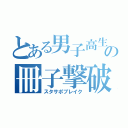 とある男子高生の
冊子撃破
スタサポブレイク